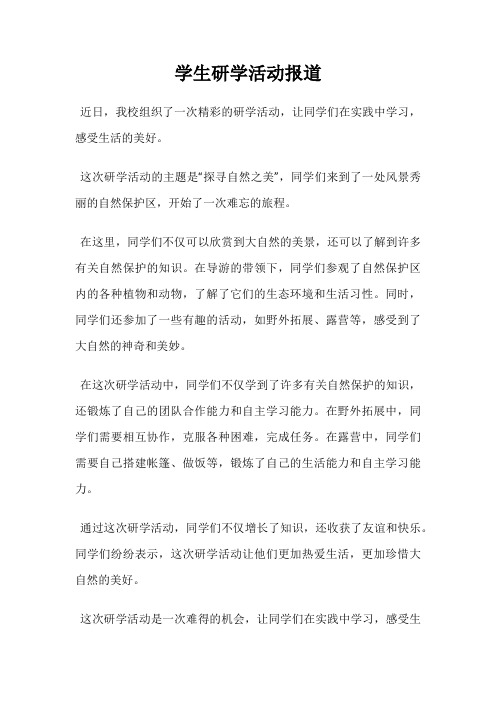 学生研学活动报道

近日，我校组织了一次精彩的研学活动，让同学们在实践中学习，感受生活的美好。

这次研学活动的主题是“探寻自然之美”，同学们来到了一处风景秀丽的自然保护区，开始了一次难忘的旅程。

在这里，同学们不仅可以欣赏到大自然的美景，还可以了解到许多有关自然保护的知识。在导游的带领下，同学们参观了自然保护区内的各种植物和动物，了解了它们的生态环境和生活习性。同时，同学们还参加了一些有趣的活动，如野外拓展、露营等，感受到了大自然的神奇和美妙。

在这次研学活动中，同学们不仅学到了许多有关自然保护的知识，还锻炼了自己的团队合作能力和自主学习能力。在野外拓展中，同学们需要相互协作，克服各种困难，完成任务。在露营中，同学们需要自己搭建帐篷、做饭等，锻炼了自己的生活能力和自主学习能力。

通过这次研学活动，同学们不仅增长了知识，还收获了友谊和快乐。同学们纷纷表示，这次研学活动让他们更加热爱生活，更加珍惜大自然的美好。

这次研学活动是一次难得的机会，让同学们在实践中学习，感受生